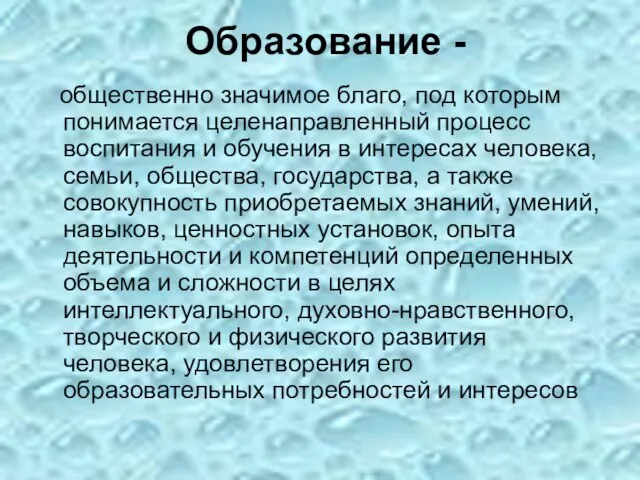 Образование -

общественно значимое благо, под которым понимается целенаправленный процесс воспитания и обучения в интересах человека, семьи, общества, государства, а также совокупность приобретаемых знаний, умений, навыков, ценностных установок, опыта деятельности и компетенций определенных объема и сложности в целях интеллектуального, духовно-нравственного, творческого и физического развития человека, удовлетворения его образовательных потребностей и интересов